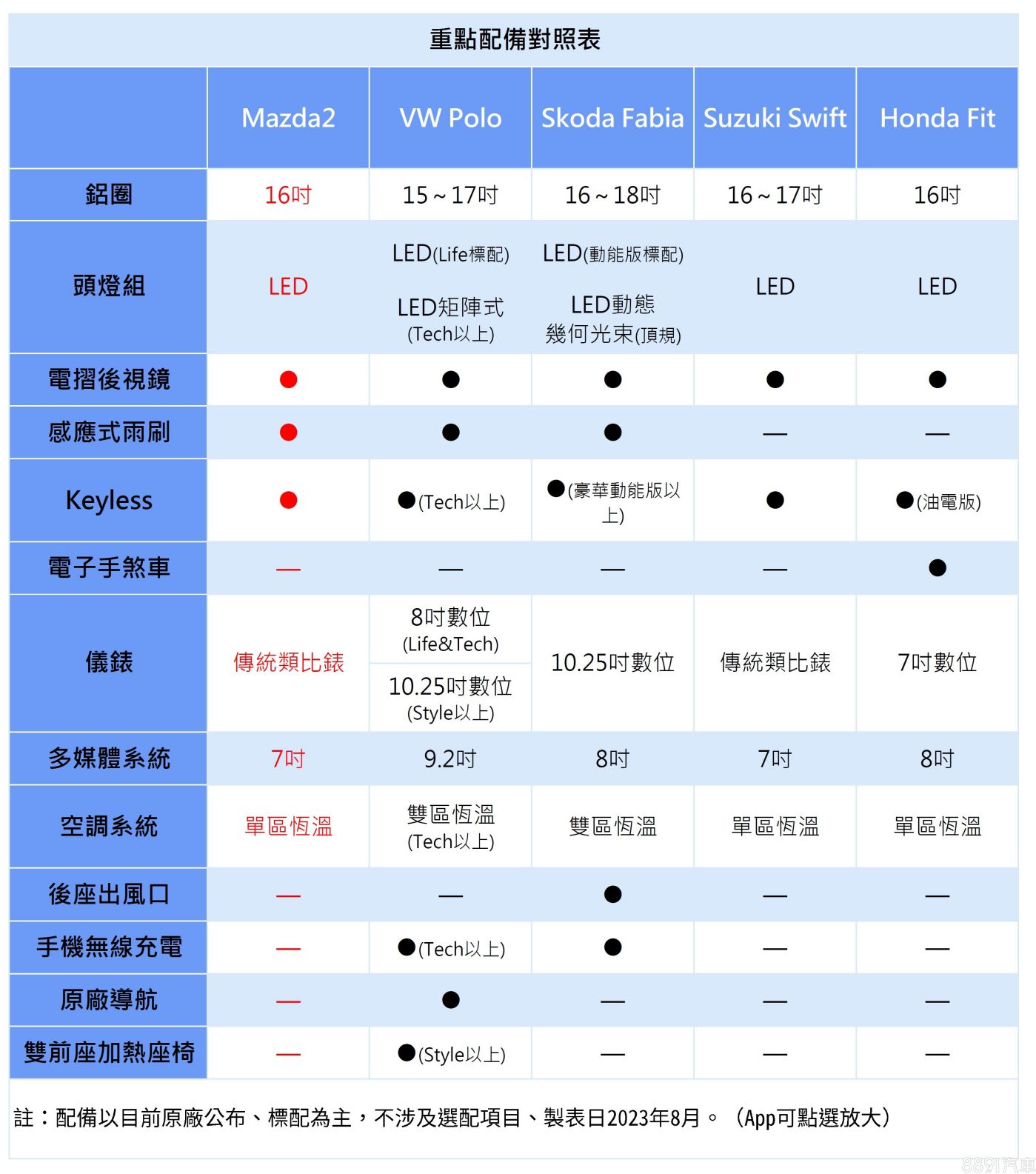 重點配備對照表

| | Mazda2 | VW Polo | Skoda Fabia | Suzuki Swift | Honda Fit |
|---|---|---|---|---|---|
| 鋁圈 | 16吋 | 15～17吋 | 16～18吋 | 16～17吋 | 16吋 |
| 頭燈組 | LED | LED(Life標配) LED矩陣式 (Tech以上) | LED(動能版標配) LED動態 幾何光束(頂規) | LED | LED |
| 電摺後視鏡 | ● | ● | ● | ● | ● |
| 感應式雨刷 | ● | ● | ● | — | — |
| Keyless | ● | ●(Tech以上) | ●(豪華動能版以上) | ● | ●(油電版) |
| 電子手煞車 | — | — | — | — | ● |
| 儀錶 | 傳統類比錶 | 8吋數位 (Life&Tech) 10.25吋數位 (Style以上) | 10.25吋數位 | 傳統類比錶 | 7吋數位 |
| 多媒體系統 | 7吋 | 9.2吋 | 8吋 | 7吋 | 8吋 |
| 空調系統 | 單區恆溫 | 雙區恆溫 (Tech以上) | 雙區恆溫 | 單區恆溫 | 單區恆溫 |
| 後座出風口 | — | — | ● | — | — |
| 手機無線充電 | — | ●(Tech以上) | ● | — | — |
| 原廠導航 | — | ● | — | — | — |
| 雙前座加熱座椅 | — | ●(Style以上) | — | — | — |

註：配備以目前原廠公布、標配為主，不涉及選配項目、製表日2023年8月。（App可點選放大）

8891汽車